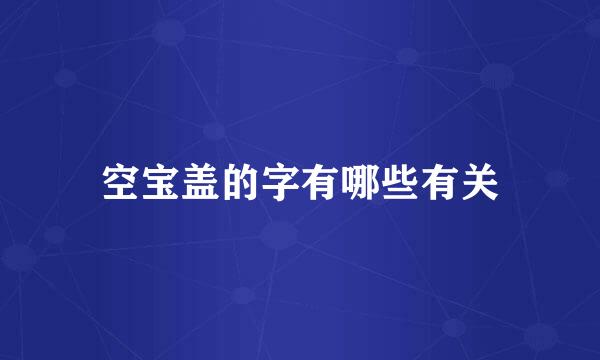 空宝盖的字有哪些有关